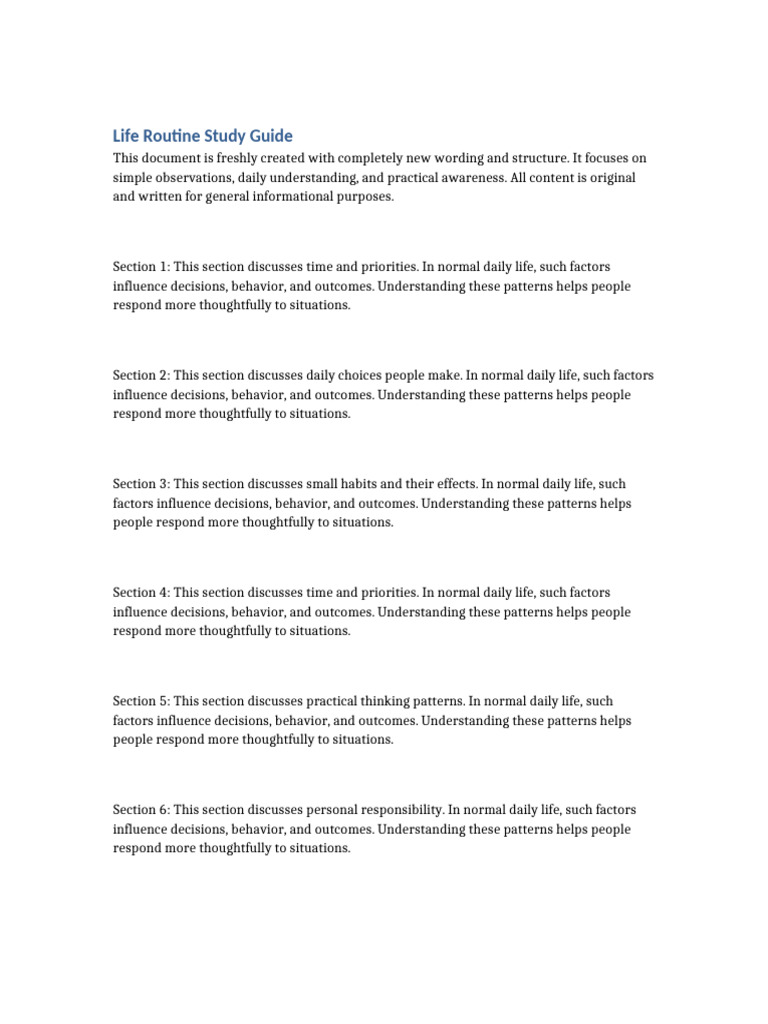 Life Routine Study Guide

This document is freshly created with completely new wording and structure. It focuses on simple observations, daily understanding, and practical awareness. All content is original and written for general informational purposes.

Section 1: This section discusses time and priorities. In normal daily life, such factors influence decisions, behavior, and outcomes. Understanding these patterns helps people respond more thoughtfully to situations.

Section 2: This section discusses daily choices people make. In normal daily life, such factors influence decisions, behavior, and outcomes. Understanding these patterns helps people respond more thoughtfully to situations.

Section 3: This section discusses small habits and their effects. In normal daily life, such factors influence decisions, behavior, and outcomes. Understanding these patterns helps people respond more thoughtfully to situations.

Section 4: This section discusses time and priorities. In normal daily life, such factors influence decisions, behavior, and outcomes. Understanding these patterns helps people respond more thoughtfully to situations.

Section 5: This section discusses practical thinking patterns. In normal daily life, such factors influence decisions, behavior, and outcomes. Understanding these patterns helps people respond more thoughtfully to situations.

Section 6: This section discusses personal responsibility. In normal daily life, such factors influence decisions, behavior, and outcomes. Understanding these patterns helps people respond more thoughtfully to situations.